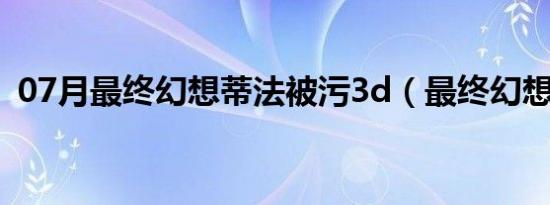 07月最终幻想蒂法被污3d（最终幻想